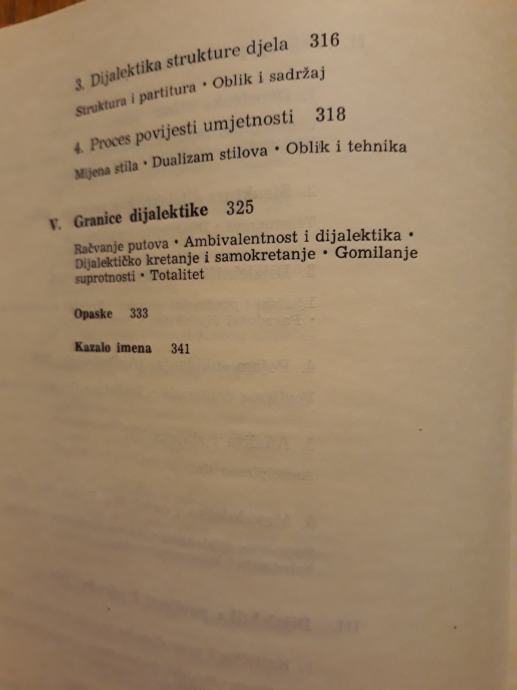 3. Dijalektika strukture djela 316

Struktura i partitura • Oblik i sadržaj

4. Proces povijesti umjetnosti 318

Mijena stila • Dualizam stilova • Oblik i tehnika

V. Granice dijalektike 325

Račvanje putova • Ambivalentnost i dijalektika • Dijalektičko kretanje i samokretanje • Gomilanje suprotnosti • Totalitet

Opaske 333

Kazalo imena 341